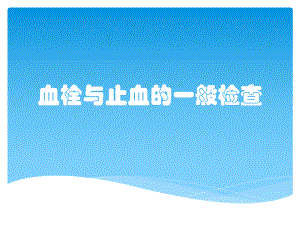 血栓与止血的一般检查